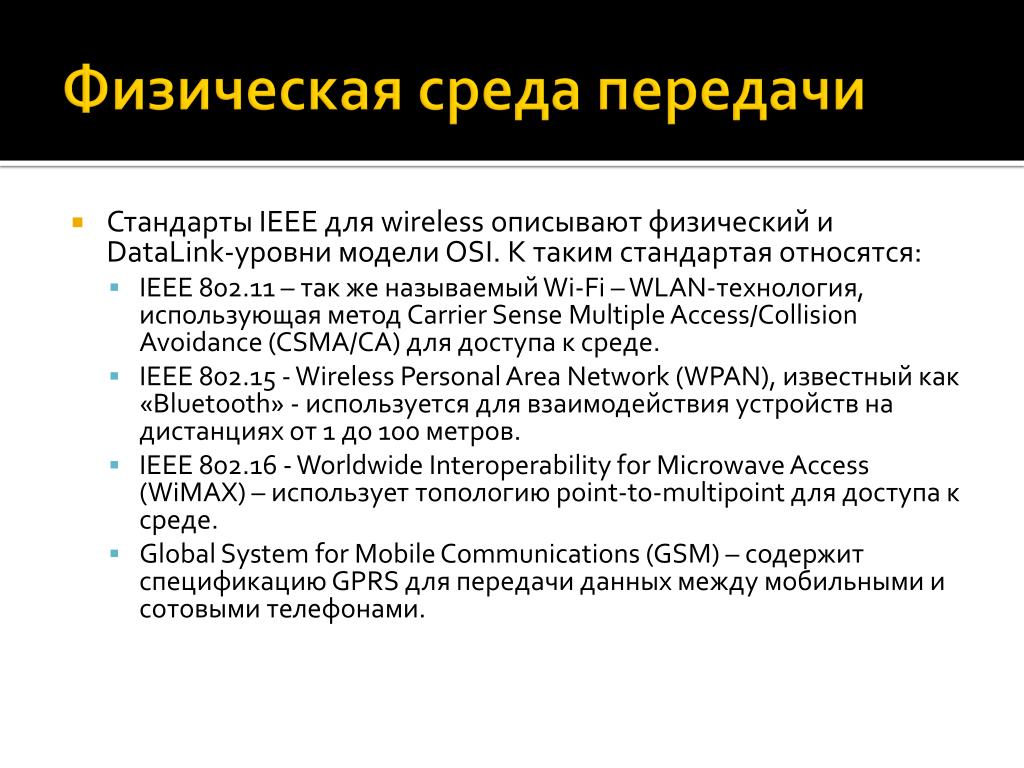 Физическая среда передачи

Стандарты IEEE для wireless описывают физический и DataLink-уровни модели OSI. К таким стандартая относятся:

IEEE 802.11 – так же называемый Wi-Fi – WLAN-технология, использующая метод Carrier Sense Multiple Access/Collision Avoidance (CSMA/CA) для доступа к среде.

IEEE 802.15 - Wireless Personal Area Network (WPAN), известный как «Bluetooth» - используется для взаимодействия устройств на дистанциях от 1 до 100 метров.

IEEE 802.16 - Worldwide Interoperability for Microwave Access (WiMAX) – использует топологию point-to-multipoint для доступа к среде.

Global System for Mobile Communications (GSM) – содержит спецификацию GPRS для передачи данных между мобильными и сотовыми телефонами.